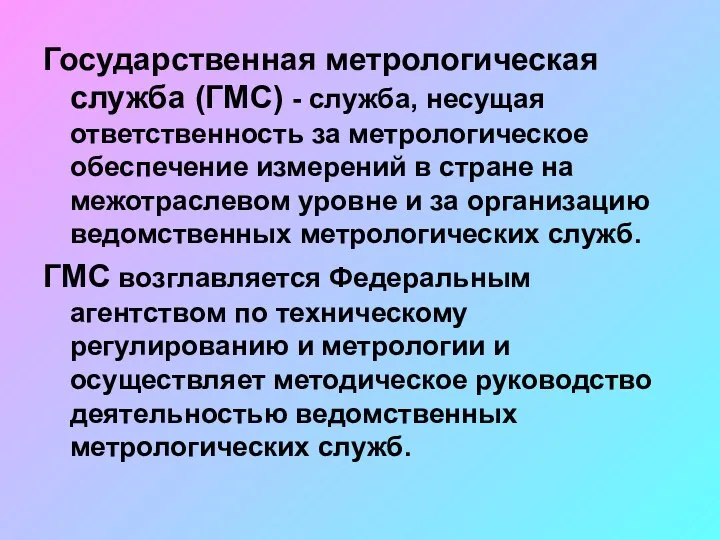 Государственная метрологическая служба (ГМС) - служба, несущая ответственность за метрологическое обеспечение измерений в стране на межотраслевом уровне и за организацию ведомственных метрологических служб.

ГМС возглавляется Федеральным агентством по техническому регулированию и метрологии и осуществляет методическое руководство деятельностью ведомственных метрологических служб.